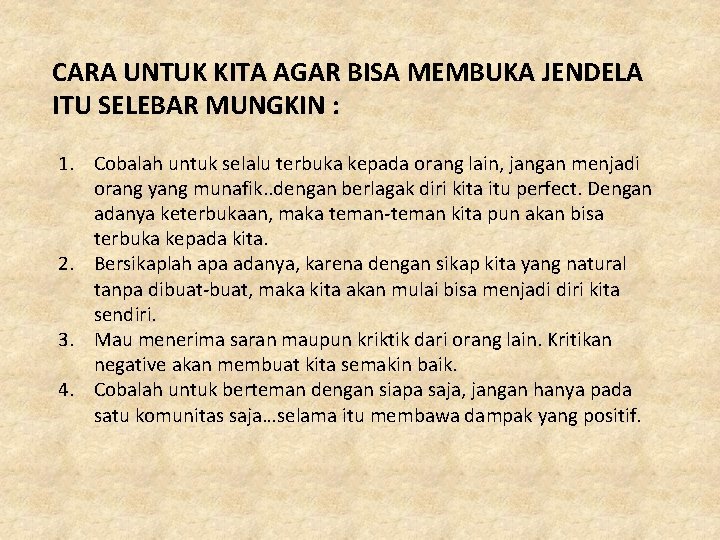 CARA UNTUK KITA AGAR BISA MEMBUKA JENDELA ITU SELEBAR MUNGKIN :

1. Cobalah untuk selalu terbuka kepada orang lain, jangan menjadi orang yang munafik..dengan berlagak diri kita itu perfect. Dengan adanya keterbukaan, maka teman-teman kita pun akan bisa terbuka kepada kita.
2. Bersikaplah apa adanya, karena dengan sikap kita yang natural tanpa dibuat-buat, maka kita akan mulai bisa menjadi diri kita sendiri.
3. Mau menerima saran maupun kriktik dari orang lain. Kritikan negative akan membuat kita semakin baik.
4. Cobalah untuk berteman dengan siapa saja, jangan hanya pada satu komunitas saja...selama itu membawa dampak yang positif.